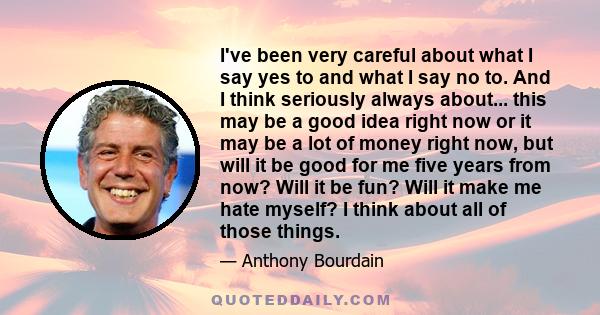 I've been very careful about what I say yes to and what I say no to. And I think seriously always about... this may be a good idea right now or it may be a lot of money right now, but will it be good for me five years from now? Will it be fun? Will it make me hate myself? I think about all of those things.

— Anthony Bourdain

QUOTEDDAILY.COM